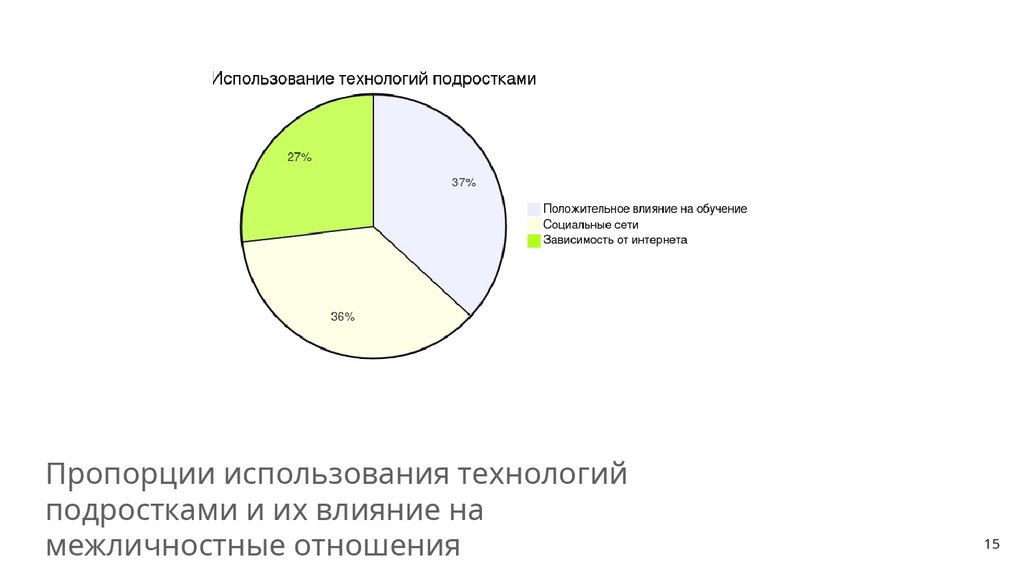 Использование технологий подростками

27%

37%

36%

Положительное влияние на обучение
Социальные сети
Зависимость от интернета

Пропорции использования технологий подростками и их влияние на межличностные отношения

15